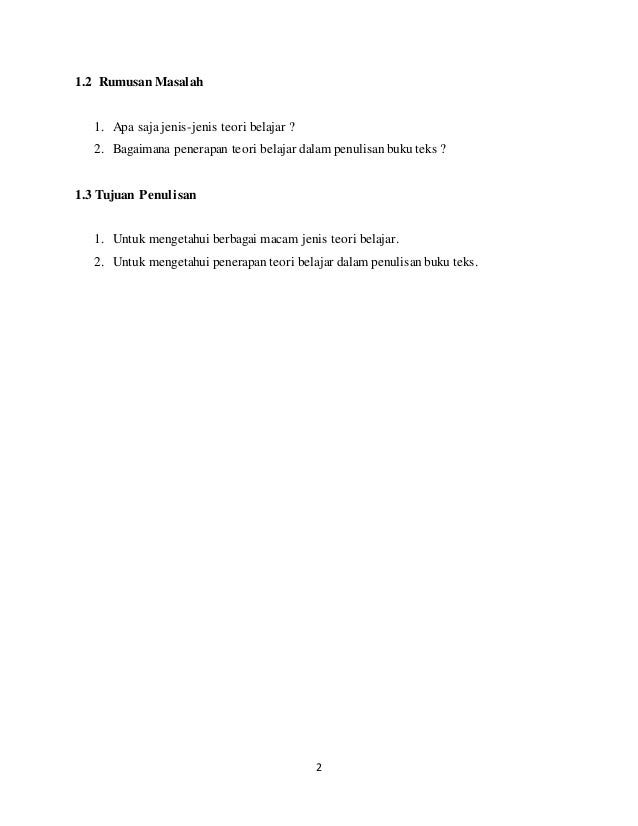 1.2 Rumusan Masalah

1. Apa saja jenis-jenis teori belajar ?
2. Bagaimana penerapan teori belajar dalam penulisan buku teks ?

1.3 Tujuan Penulisan

1. Untuk mengetahui berbagai macam jenis teori belajar.
2. Untuk mengetahui penerapan teori belajar dalam penulisan buku teks.

2